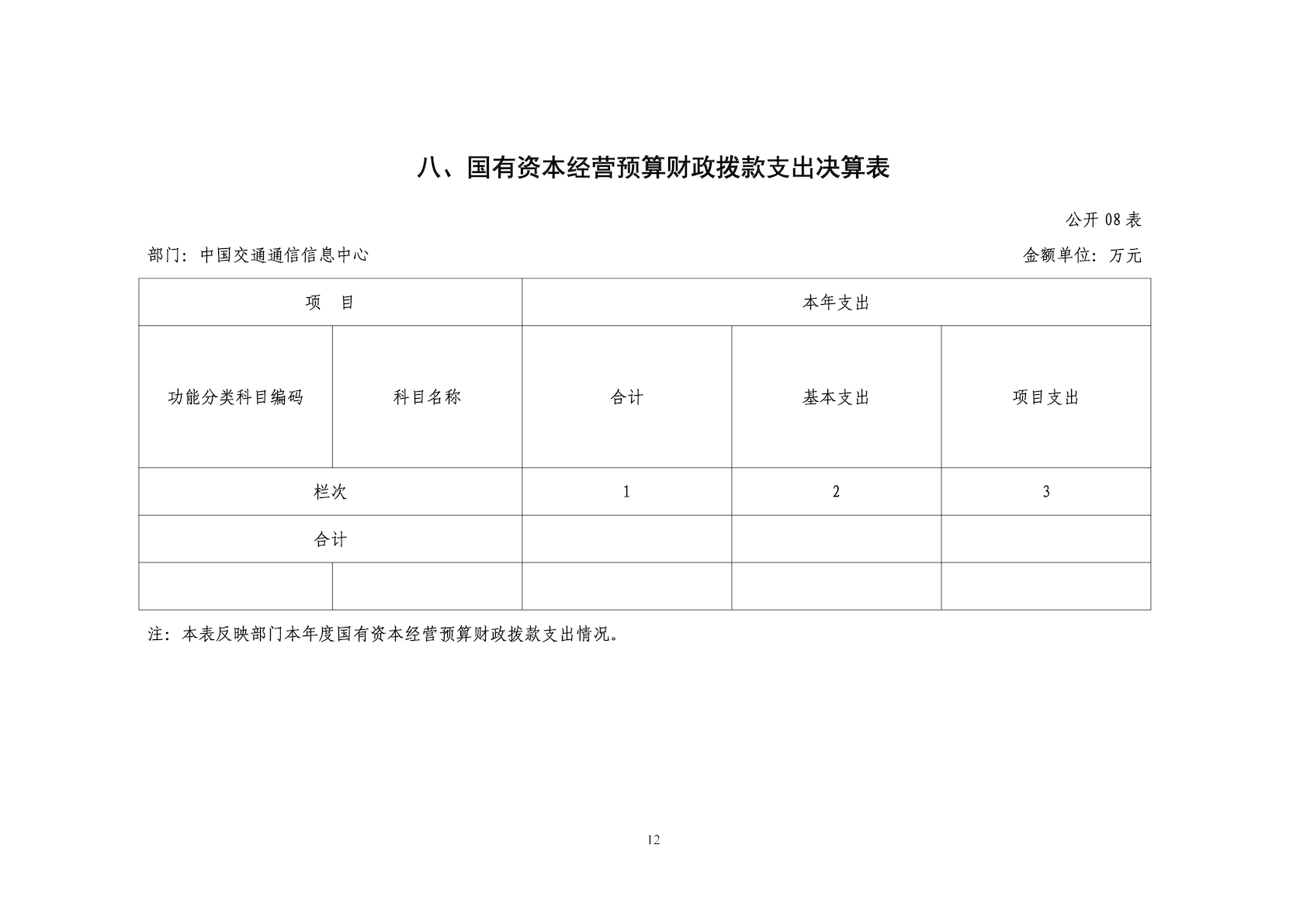 八、国有资本经营预算财政拨款支出决算表

公开 08 表

部门：中国交通通信信息中心

金额单位：万元

| 项 目 | | 本年支出 | | |
|---|---|---|---|---|
| 功能分类科目编码 | 科目名称 | 合计 | 基本支出 | 项目支出 |
| 栏次 | | 1 | 2 | 3 |
| 合计 | | | | |
| | | | | |

注：本表反映部门本年度国有资本经营预算财政拨款支出情况。

12